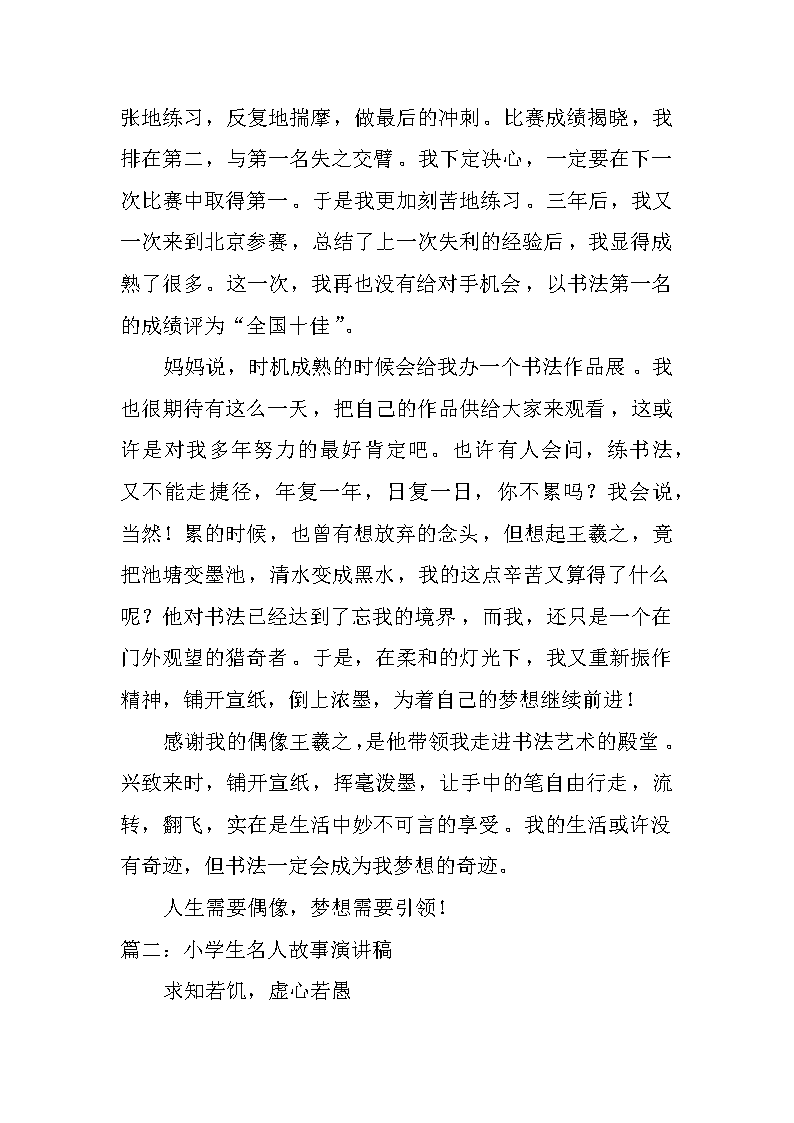 张地练习，反复地揣摩，做最后的冲刺。比赛成绩揭晓，我排在第二，与第一名失之交臂。我下定决心，一定要在下一次比赛中取得第一。于是我更加刻苦地练习。三年后，我又一次来到北京参赛，总结了上一次失利的经验后，我显得成熟了很多。这一次，我再也没有给对手机会，以书法第一名的成绩评为“全国十佳”。

妈妈说，时机成熟的时候会给我办一个书法作品展。我也很期待有这么一天，把自己的作品供给大家来观看，这或许是对我多年努力的最好肯定吧。也许有人会问，练书法，又不能走捷径，年复一年，日复一日，你不累吗？我会说，当然！累的时候，也曾有想放弃的念头，但想起王羲之，竟把池塘变墨池，清水变成黑水，我的这点辛苦又算得了什么呢？他对书法已经达到了忘我的境界，而我，还只是一个在门外观望的猎奇者。于是，在柔和的灯光下，我又重新振作精神，铺开宣纸，倒上浓墨，为着自己的梦想继续前进！

感谢我的偶像王羲之，是他带领我走进书法艺术的殿堂。兴致来时，铺开宣纸，挥毫泼墨，让手中的笔自由行走，流转，翻飞，实在是生活中妙不可言的享受。我的生活或许没有奇迹，但书法一定会成为我梦想的奇迹。

人生需要偶像，梦想需要引领！

篇二：小学生名人故事演讲稿

求知若饥，虚心若愚